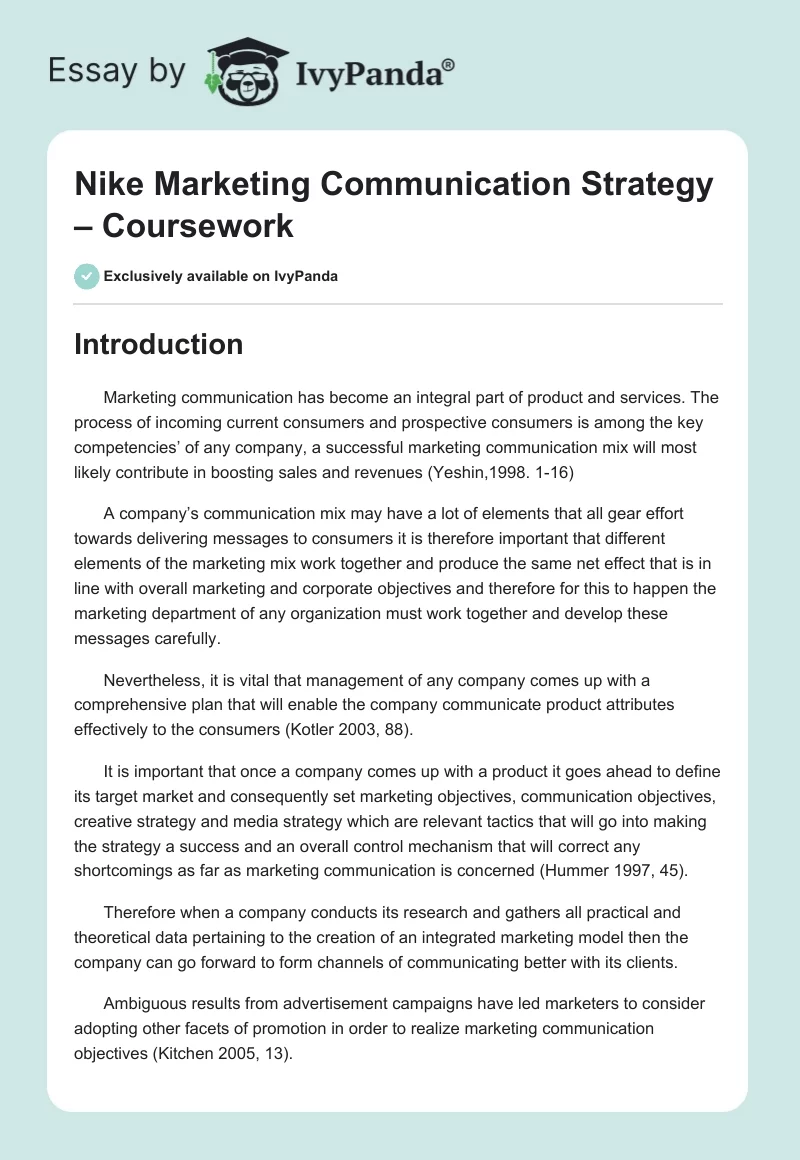 Essay by IvyPanda®

Nike Marketing Communication Strategy – Coursework

Exclusively available on IvyPanda

Introduction

Marketing communication has become an integral part of product and services. The process of incoming current consumers and prospective consumers is among the key competencies' of any company, a successful marketing communication mix will most likely contribute in boosting sales and revenues (Yeshin,1998. 1-16)

A company's communication mix may have a lot of elements that all gear effort towards delivering messages to consumers it is therefore important that different elements of the marketing mix work together and produce the same net effect that is in line with overall marketing and corporate objectives and therefore for this to happen the marketing department of any organization must work together and develop these messages carefully.

Nevertheless, it is vital that management of any company comes up with a comprehensive plan that will enable the company communicate product attributes effectively to the consumers (Kotler 2003, 88).

It is important that once a company comes up with a product it goes ahead to define its target market and consequently set marketing objectives, communication objectives, creative strategy and media strategy which are relevant tactics that will go into making the strategy a success and an overall control mechanism that will correct any shortcomings as far as marketing communication is concerned (Hummer 1997, 45).

Therefore when a company conducts its research and gathers all practical and theoretical data pertaining to the creation of an integrated marketing model then the company can go forward to form channels of communicating better with its clients.

Ambiguous results from advertisement campaigns have led marketers to consider adopting other facets of promotion in order to realize marketing communication objectives (Kitchen 2005, 13).